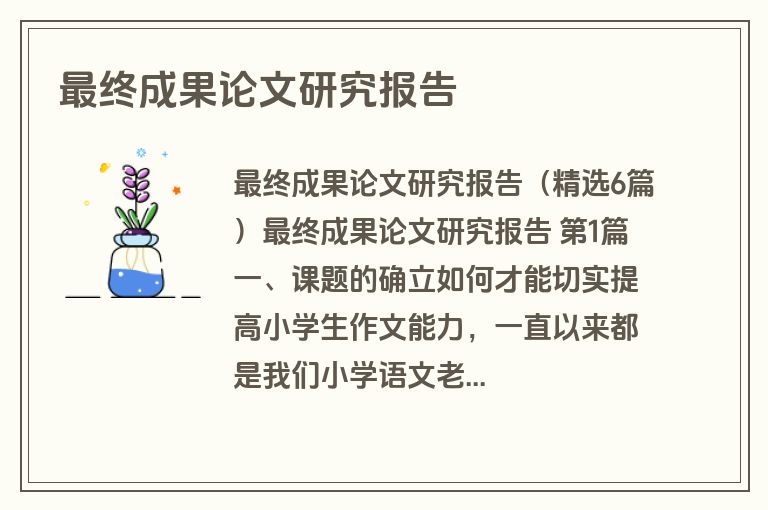 最终成果论文研究报告

最终成果论文研究报告（精选6篇）最终成果论文研究报告 第1篇 一、课题的确立如何才能切实提高小学生作文能力，一直以来都是我们小学语文老...